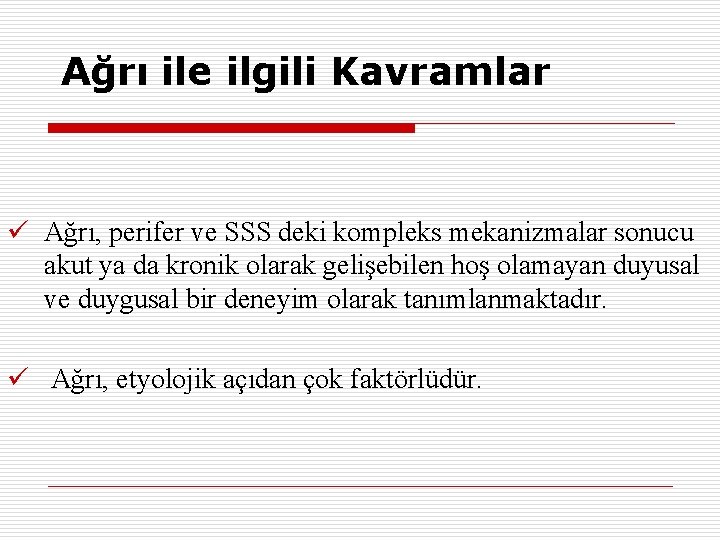 Ağrı ile ilgili Kavramlar

✓ Ağrı, perifer ve SSS deki kompleks mekanizmalar sonucu akut ya da kronik olarak gelişebilen hoş olamayan duyusal ve duygusal bir deneyim olarak tanımlanmaktadır.

✓ Ağrı, etyolojik açıdan çok faktörlüdür.